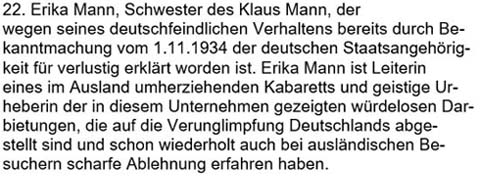 22. Erika Mann, Schwester des Klaus Mann, der wegen seines deutschfeindlichen Verhaltens bereits durch Bekanntmachung vom 1.11.1934 der deutschen Staatsangehörigkeit für verlustig erklärt worden ist. Erika Mann ist Leiterin eines im Ausland umherziehenden Kabaretts und geistige Urheberin der in diesem Unternehmen gezeigten würdelosen Darbietungen, die auf die Verunglimpfung Deutschlands abgestellt sind und schon wiederholt auch bei ausländischen Besuchern scharfe Ablehnung erfahren haben.